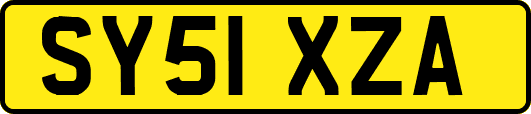 SY51 XZA